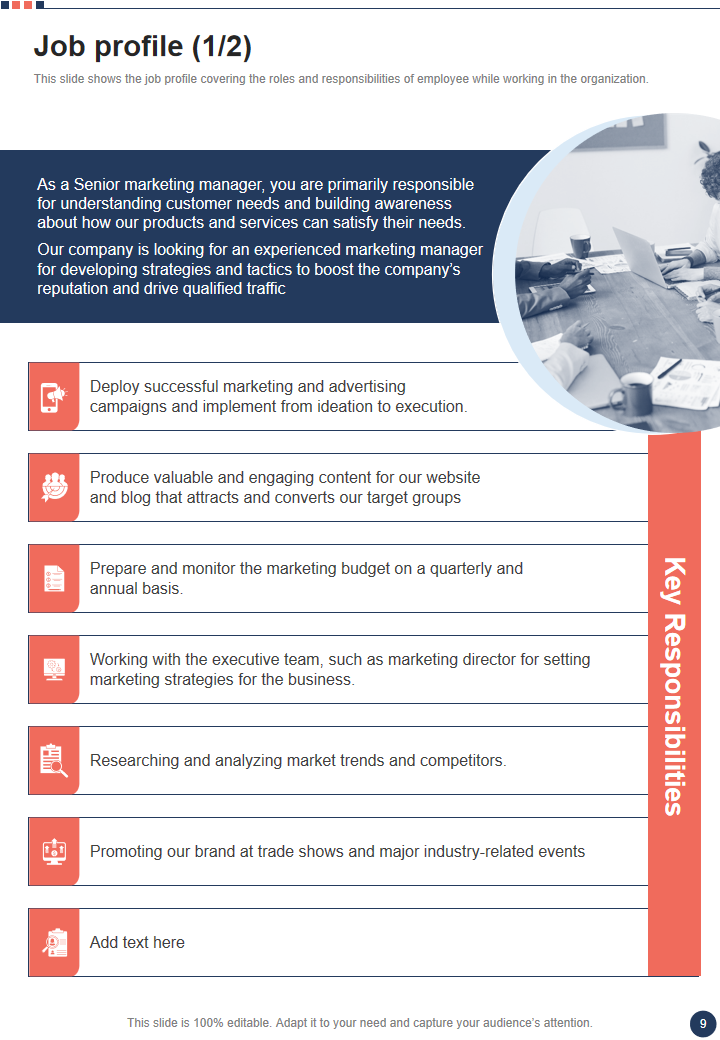 Job profile (1/2)

This slide shows the job profile covering the roles and responsibilities of employee while working in the organization.

As a Senior marketing manager, you are primarily responsible for understanding customer needs and building awareness about how our products and services can satisfy their needs.

Our company is looking for an experienced marketing manager for developing strategies and tactics to boost the company's reputation and drive qualified traffic

Deploy successful marketing and advertising campaigns and implement from ideation to execution.

Produce valuable and engaging content for our website and blog that attracts and converts our target groups

Prepare and monitor the marketing budget on a quarterly and annual basis.

Working with the executive team, such as marketing director for setting marketing strategies for the business.

Researching and analyzing market trends and competitors.

Promoting our brand at trade shows and major industry-related events

Add text here

Key Responsibilities

This slide is 100% editable. Adapt it to your need and capture your audience's attention.

9